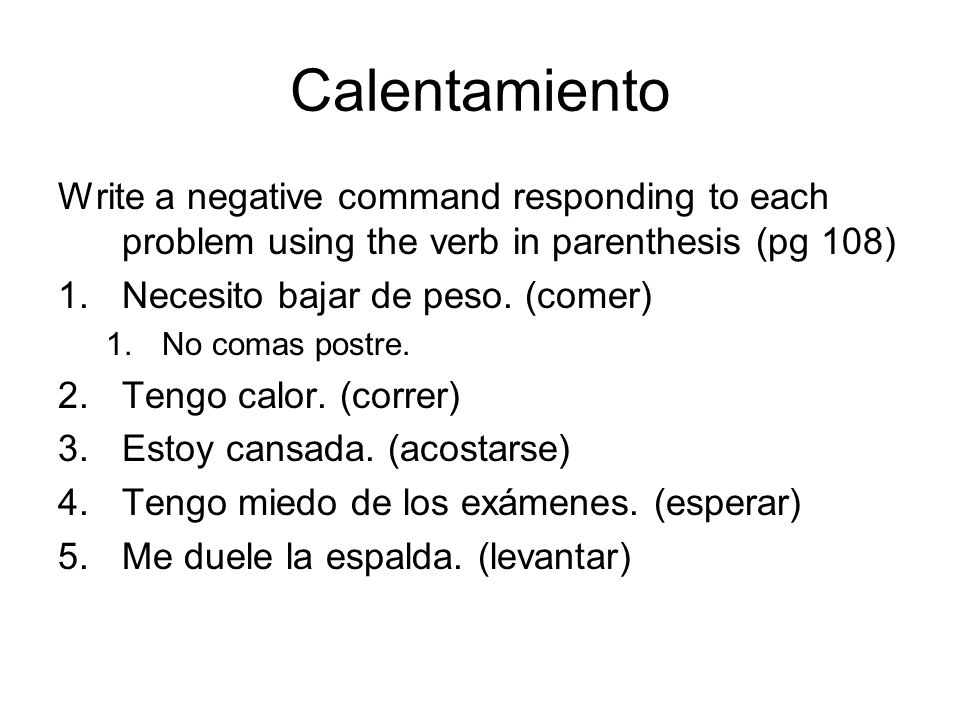 Calentamiento

Write a negative command responding to each problem using the verb in parenthesis (pg 108)

1. Necesito bajar de peso. (comer)
   1. No comas postre.
2. Tengo calor. (correr)
3. Estoy cansada. (acostarse)
4. Tengo miedo de los exámenes. (esperar)
5. Me duele la espalda. (levantar)